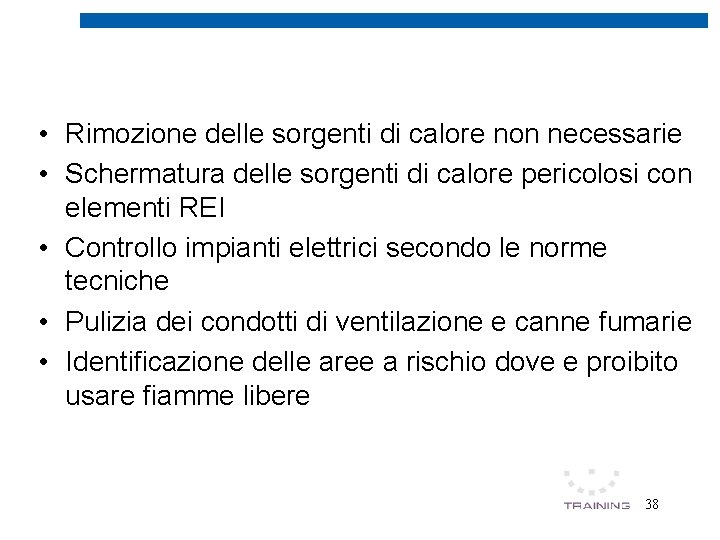 • Rimozione delle sorgenti di calore non necessarie
• Schermatura delle sorgenti di calore pericolosi con elementi REI
• Controllo impianti elettrici secondo le norme tecniche
• Pulizia dei condotti di ventilazione e canne fumarie
• Identificazione delle aree a rischio dove e proibito usare fiamme libere

TRAINING 38